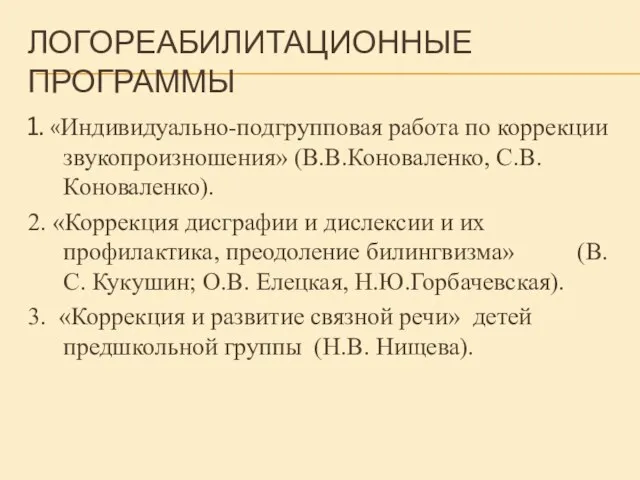 ЛОГОРЕАБИЛИТАЦИОННЫЕ ПРОГРАММЫ

1. «Индивидуально-подгрупповая работа по коррекции звукопроизношения» (В.В.Коноваленко, С.В. Коноваленко).

2. «Коррекция дисграфии и дислексии и их профилактика, преодоление билингвизма» (В. С. Кукушин; О.В. Елецкая, Н.Ю.Горбачевская).

3. «Коррекция и развитие связной речи» детей предшкольной группы (Н.В. Нищева).